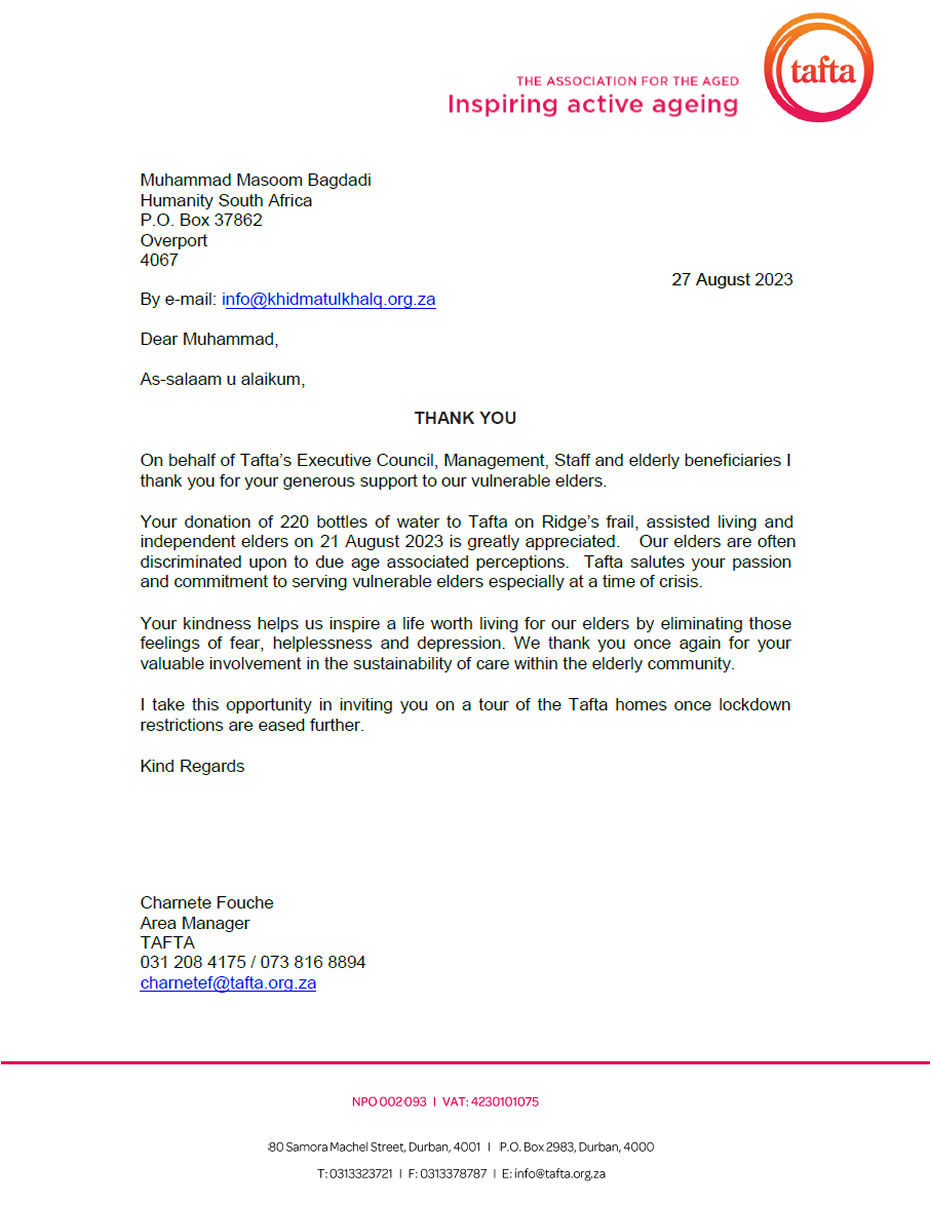 THE ASSOCIATION FOR THE AGED
Inspiring active ageing

tafta

Muhammad Masoom Bagdadi
Humanity South Africa
P.O. Box 37862
Overport
4067

27 August 2023

By e-mail: info@khidmatulkhalq.org.za

Dear Muhammad,

As-salaam u alaikum,

THANK YOU

On behalf of Tafta's Executive Council, Management, Staff and elderly beneficiaries I thank you for your generous support to our vulnerable elders.

Your donation of 220 bottles of water to Tafta on Ridge's frail, assisted living and independent elders on 21 August 2023 is greatly appreciated. Our elders are often discriminated upon to due age associated perceptions. Tafta salutes your passion and commitment to serving vulnerable elders especially at a time of crisis.

Your kindness helps us inspire a life worth living for our elders by eliminating those feelings of fear, helplessness and depression. We thank you once again for your valuable involvement in the sustainability of care within the elderly community.

I take this opportunity in inviting you on a tour of the Tafta homes once lockdown restrictions are eased further.

Kind Regards

Charnete Fouche
Area Manager
TAFTA
031 208 4175 / 073 816 8894
charnetef@tafta.org.za

NPO 002-093 I VAT: 4230101075

80 Samora Machel Street, Durban, 4001 I P.O. Box 2983, Durban, 4000

T: 0313323721 I F: 0313378787 I E: info@tafta.org.za